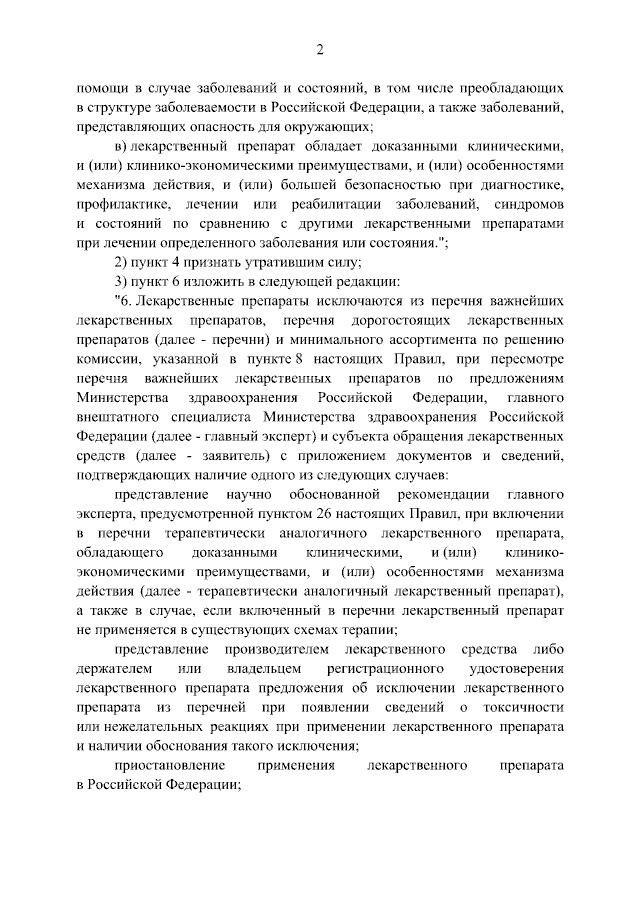 2

помощи в случае заболеваний и состояний, в том числе преобладающих в структуре заболеваемости в Российской Федерации, а также заболеваний, представляющих опасность для окружающих;

в) лекарственный препарат обладает доказанными клиническими, и (или) клинико-экономическими преимуществами, и (или) особенностями механизма действия, и (или) большей безопасностью при диагностике, профилактике, лечении или реабилитации заболеваний, синдромов и состояний по сравнению с другими лекарственными препаратами при лечении определенного заболевания или состояния.";

2) пункт 4 признать утратившим силу;

3) пункт 6 изложить в следующей редакции:

"6. Лекарственные препараты исключаются из перечня важнейших лекарственных препаратов, перечня дорогостоящих лекарственных препаратов (далее - перечни) и минимального ассортимента по решению комиссии, указанной в пункте 8 настоящих Правил, при пересмотре перечня важнейших лекарственных препаратов по предложениям Министерства здравоохранения Российской Федерации, главного внештатного специалиста Министерства здравоохранения Российской Федерации (далее - главный эксперт) и субъекта обращения лекарственных средств (далее - заявитель) с приложением документов и сведений, подтверждающих наличие одного из следующих случаев:

представление научно обоснованной рекомендации главного эксперта, предусмотренной пунктом 26 настоящих Правил, при включении в перечни терапевтически аналогичного лекарственного препарата, обладающего доказанными клиническими, и (или) клинико-экономическими преимуществами, и (или) особенностями механизма действия (далее - терапевтически аналогичный лекарственный препарат), а также в случае, если включенный в перечни лекарственный препарат не применяется в существующих схемах терапии;

представление производителем лекарственного средства либо держателем или владельцем регистрационного удостоверения лекарственного препарата предложения об исключении лекарственного препарата из перечней при появлении сведений о токсичности или нежелательных реакциях при применении лекарственного препарата и наличии обоснования такого исключения;

приостановление применения лекарственного препарата в Российской Федерации;